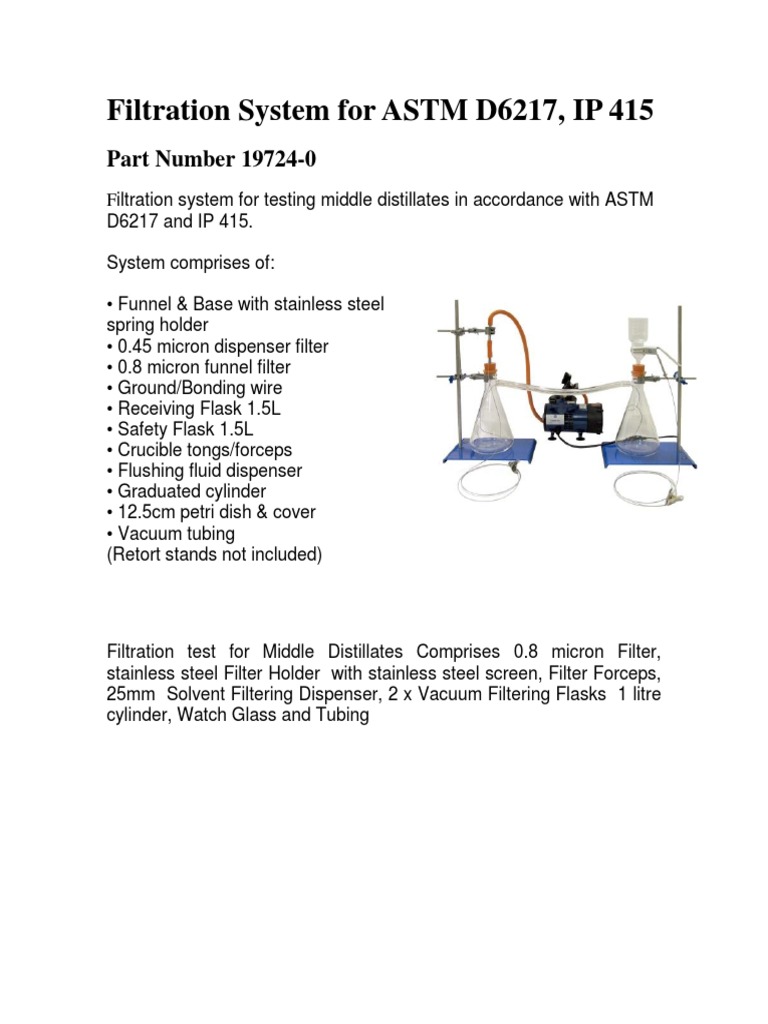 Filtration System for ASTM D6217, IP 415

Part Number 19724-0

Filtration system for testing middle distillates in accordance with ASTM D6217 and IP 415.

System comprises of:

• Funnel & Base with stainless steel spring holder
• 0.45 micron dispenser filter
• 0.8 micron funnel filter
• Ground/Bonding wire
• Receiving Flask 1.5L
• Safety Flask 1.5L
• Crucible tongs/forceps
• Flushing fluid dispenser
• Graduated cylinder
• 12.5cm petri dish & cover
• Vacuum tubing
(Retort stands not included)

Filtration test for Middle Distillates Comprises 0.8 micron Filter, stainless steel Filter Holder with stainless steel screen, Filter Forceps, 25mm Solvent Filtering Dispenser, 2 x Vacuum Filtering Flasks 1 litre cylinder, Watch Glass and Tubing